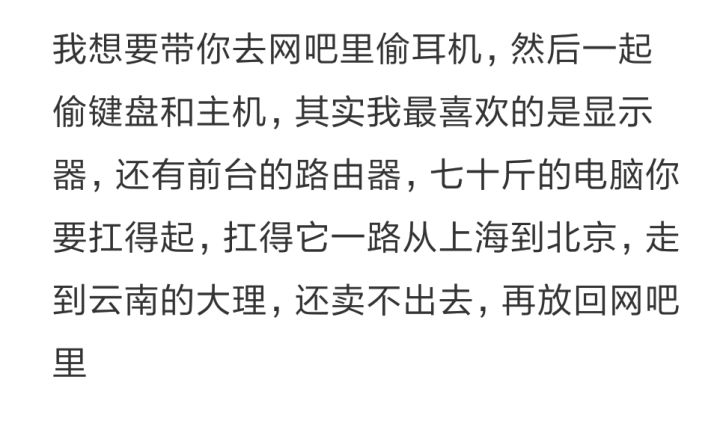 我想要带你去网吧里偷耳机，然后一起偷键盘和主机，其实我最喜欢的是显示器，还有前台的路由器，七十斤的电脑你要扛得起，扛得它一路从上海到北京，走到云南的大理，还卖不出去，再放回网吧里